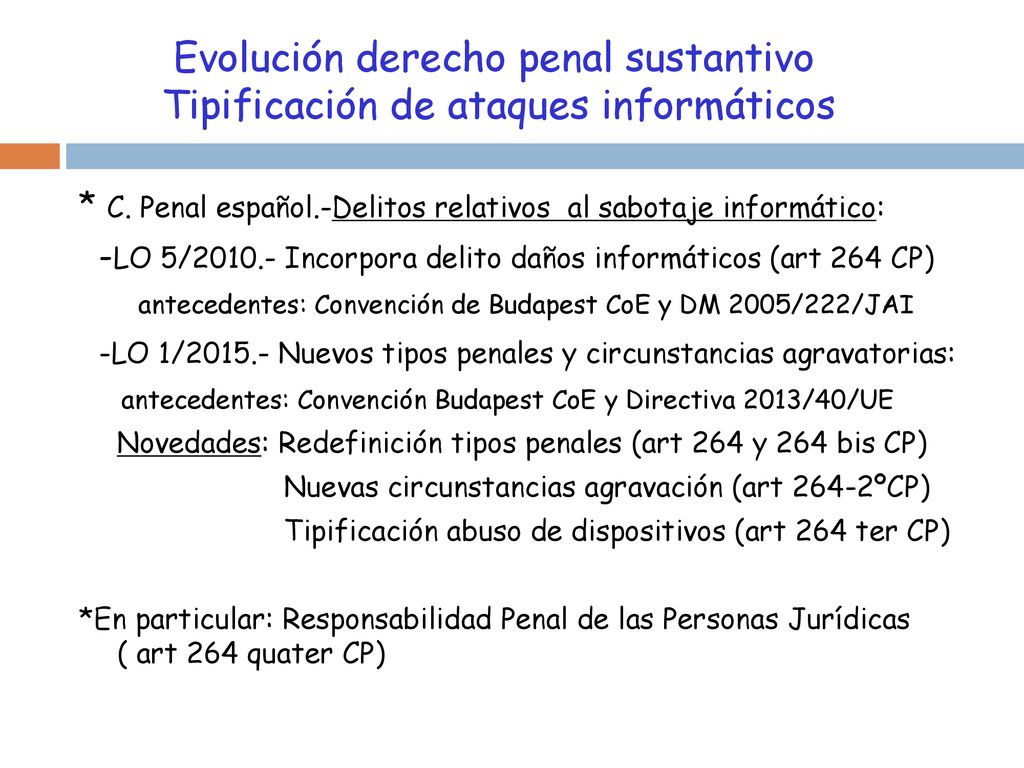 Evolución derecho penal sustantivo
Tipificación de ataques informáticos

* C. Penal español.-Delitos relativos al sabotaje informático:

-LO 5/2010.- Incorpora delito daños informáticos (art 264 CP)

antecedentes: Convención de Budapest CoE y DM 2005/222/JAI

-LO 1/2015.- Nuevos tipos penales y circunstancias agravatorias:

antecedentes: Convención Budapest CoE y Directiva 2013/40/UE

Novedades: Redefinición tipos penales (art 264 y 264 bis CP)

Nuevas circunstancias agravación (art 264-2ºCP)

Tipificación abuso de dispositivos (art 264 ter CP)

*En particular: Responsabilidad Penal de las Personas Jurídicas ( art 264 quater CP)